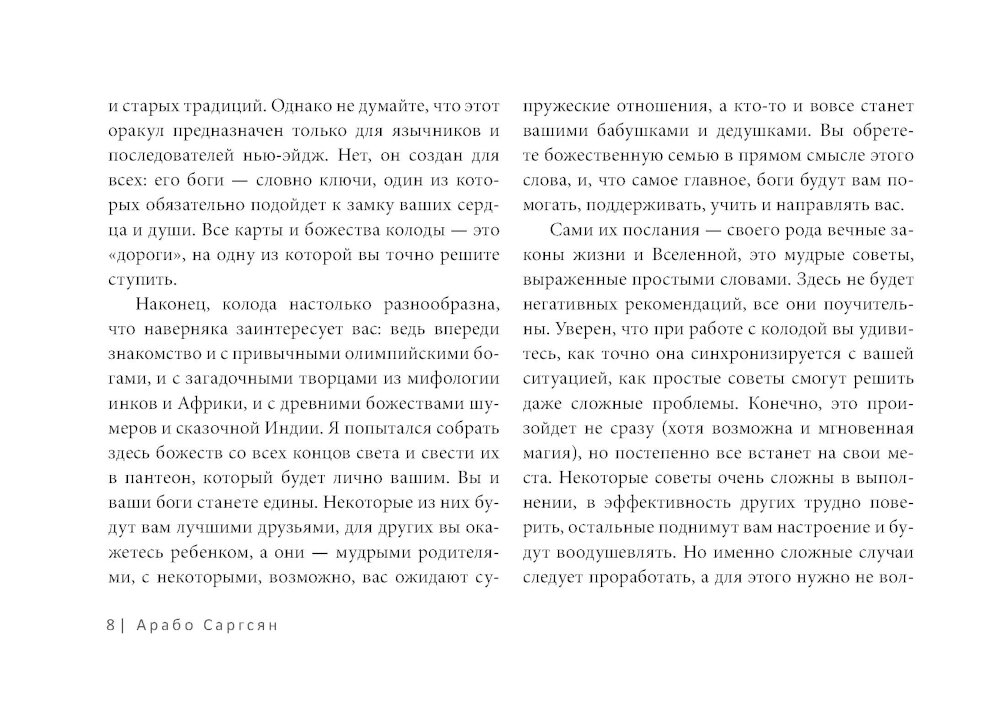 и старых традиций. Однако не думайте, что этот оракул предназначен только для язычников и последователей нью-эйдж. Нет, он создан для всех: его боги — словно ключи, один из которых обязательно подойдет к замку ваших сердца и души. Все карты и божества колоды — это «дороги», на одну из которой вы точно решите ступить.

Наконец, колода настолько разнообразна, что наверняка заинтересует вас: ведь впереди знакомство и с привычными олимпийскими богами, и с загадочными творцами из мифологии инков и Африки, и с древними божествами шумеров и сказочной Индии. Я попытался собрать здесь божеств со всех концов света и свести их в пантеон, который будет лично вашим. Вы и ваши боги станете едины. Некоторые из них будут вам лучшими друзьями, для других вы окажетесь ребенком, а они — мудрыми родителями, с некоторыми, возможно, вас ожидают супружеские отношения, а кто-то и вовсе станет вашими бабушками и дедушками. Вы обретете божественную семью в прямом смысле этого слова, и, что самое главное, боги будут вам помогать, поддерживать, учить и направлять вас.

Сами их послания — своего рода вечные законы жизни и Вселенной, это мудрые советы, выраженные простыми словами. Здесь не будет негативных рекомендаций, все они поучительны. Уверен, что при работе с колодой вы удивитесь, как точно она синхронизируется с вашей ситуацией, как простые советы смогут решить даже сложные проблемы. Конечно, это произойдет не сразу (хотя возможна и мгновенная магия), но постепенно все встанет на свои места. Некоторые советы очень сложны в выполнении, в эффективность других трудно поверить, остальные поднимут вам настроение и будут воодушевлять. Но именно сложные случаи следует проработать, а для этого нужно не вол-

8 | Арабо Саргсян